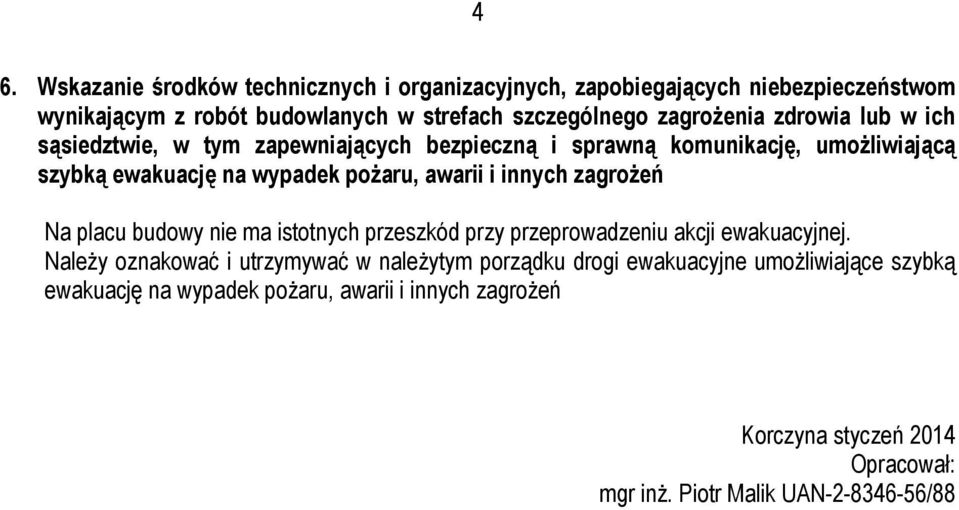 4

6. Wskazanie środków technicznych i organizacyjnych, zapobiegających niebezpieczeństwom wynikającym z robót budowlanych w strefach szczególnego zagrożenia zdrowia lub w ich sąsiedztwie, w tym zapewniających bezpieczną i sprawną komunikację, umożliwiającą szybką ewakuację na wypadek pożaru, awarii i innych zagrożeń

Na placu budowy nie ma istotnych przeszkód przy przeprowadzeniu akcji ewakuacyjnej.
Należy oznakować i utrzymywać w należytym porządku drogi ewakuacyjne umożliwiające szybką ewakuację na wypadek pożaru, awarii i innych zagrożeń

Korczyna styczeń 2014
Opracował:
mgr inż. Piotr Malik UAN-2-8346-56/88